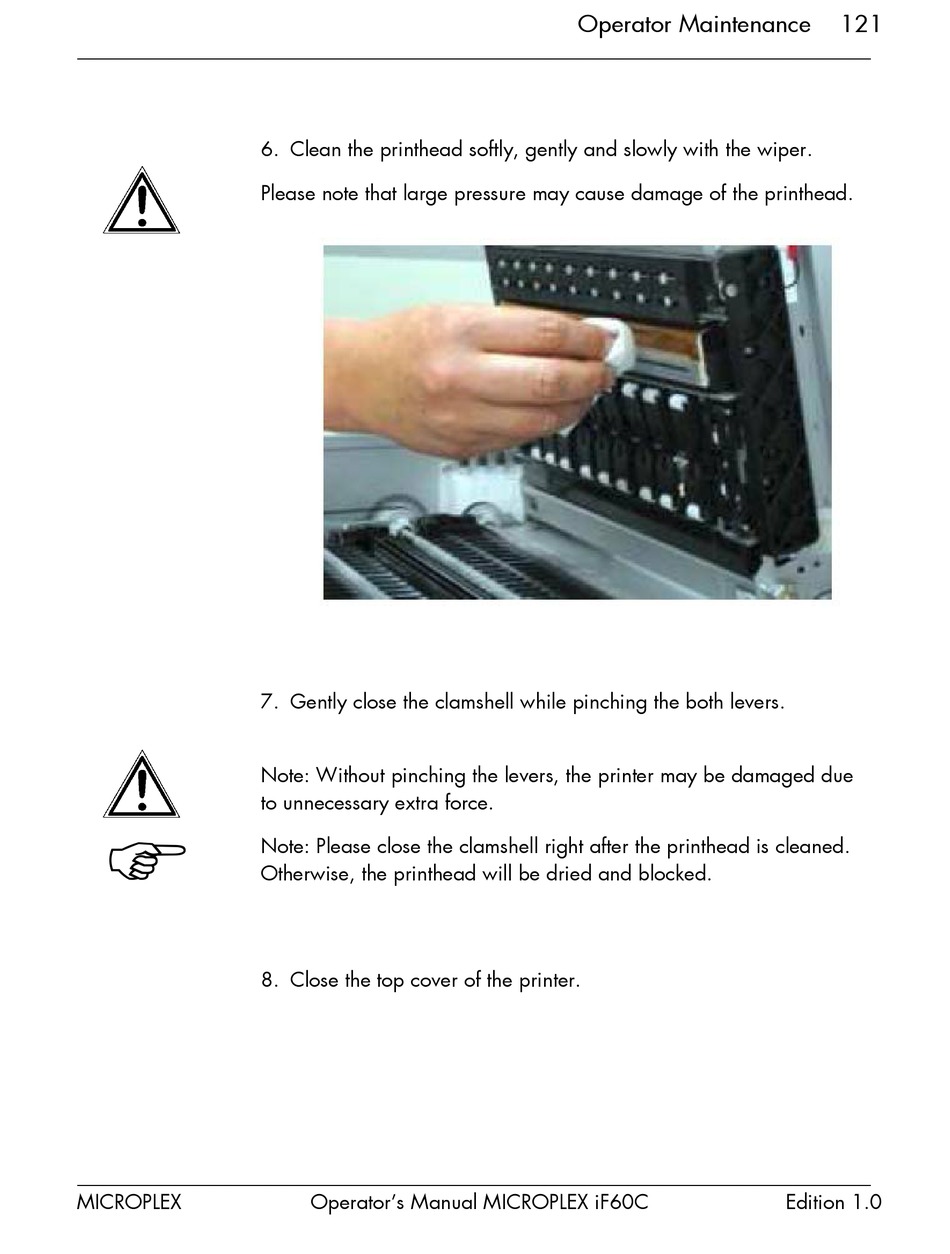 Operator Maintenance 121

6. Clean the printhead softly, gently and slowly with the wiper.

Please note that large pressure may cause damage of the printhead.

7. Gently close the clamshell while pinching the both levers.

Note: Without pinching the levers, the printer may be damaged due to unnecessary extra force.

Note: Please close the clamshell right after the printhead is cleaned. Otherwise, the printhead will be dried and blocked.

8. Close the top cover of the printer.

MICROPLEX Operator's Manual MICROPLEX iF60C Edition 1.0